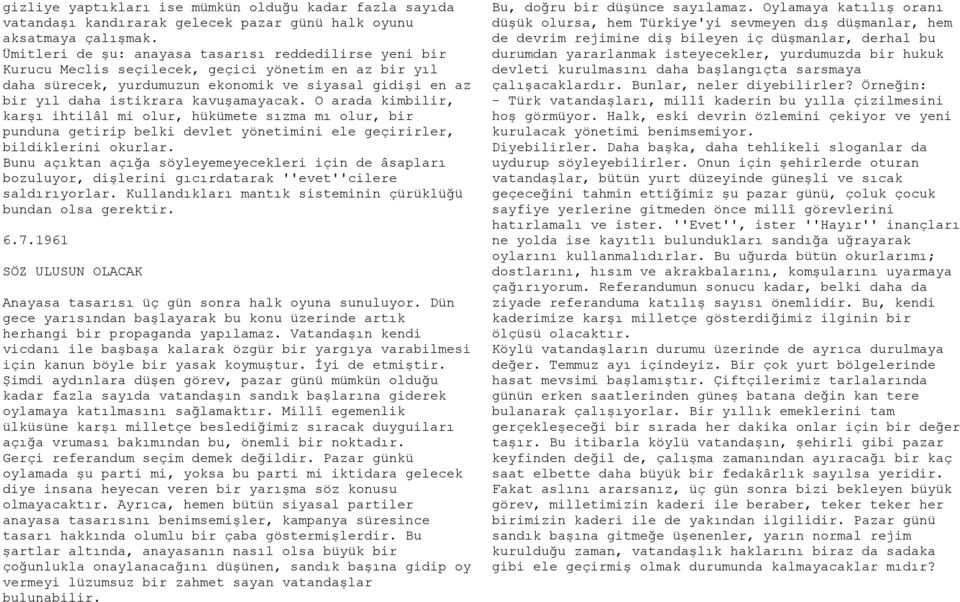 gizliye yaptıkları ise mümkün olduğu kadar fazla sayıda vatandaşı kandırarak gelecek pazar günü halk oyunu aksatmaya çalışmak.
Ümitleri de şu: anayasa tasarısı reddedilirse yeni bir Kurucu Meclis seçilecek, geçici yönetim en az bir yıl daha sürecek, yurdumuzun ekonomik ve siyasal gidişi en az bir yıl daha istikrara kavuşamayacak. O arada kimbilir, karşı ihtilâl mi olur, hükümete sızma mı olur, bir punduna getirip belki devlet yönetimini ele geçirirler, bildiklerini okurlar.
Bunu açıktan açığa söyleyemeyecekleri için de âsapları bozuluyor, dişlerini gıcırdatarak ''evet''cilere saldırıyorlar. Kullandıkları mantık sisteminin çürüklüğü bundan olsa gerektir.

6.7.1961

SÖZ ULUSUN OLACAK

Anayasa tasarısı üç gün sonra halk oyuna sunuluyor. Dün gece yarısından başlayarak bu konu üzerinde artık herhangi bir propaganda yapılamaz. Vatandaşın kendi vicdanı ile başbaşa kalarak özgür bir yargıya varabilmesi için kanun böyle bir yasak koymuştur. İyi de etmiştir.
Şimdi aydınlara düşen görev, pazar günü mümkün olduğu kadar fazla sayıda vatandaşın sandık başlarına giderek oylamaya katılmasını sağlamaktır. Millî egemenlik ülküsüne karşı milletçe beslediğimiz sıracak duyguları açığa vruması bakımından bu, önemli bir noktadır.
Gerçi referandum seçim demek değildir. Pazar günkü oylamada şu parti mi, yoksa bu parti mi iktidara gelecek diye insana heyecan veren bir yarışma söz konusu olmayacaktır. Ayrıca, hemen bütün siyasal partiler anayasa tasarısını benimsemişler, kampanya süresince tasarı hakkında olumlu bir çaba göstermişlerdir. Bu şartlar altında, anayasanın nasıl olsa büyük bir çoğunlukla onaylanacağını düşünen, sandık başına gidip oy vermeyi lüzumsuz bir zahmet sayan vatandaşlar bulunabilir.

Bu, doğru bir düşünce sayılamaz. Oylamaya katılış oranı düşük olursa, hem Türkiye'yi sevmeyen dış düşmanlar, hem de devrim rejimine diş bileyen iç düşmanlar, derhal bu durumdan yararlanmak isteyecekler, yurdumuzda bir hukuk devleti kurulmasını daha başlangıçta sarsmaya çalışacaklardır. Bunlar, neler diyebilirler? Örneğin:
- Türk vatandaşları, millî kaderin bu yılla çizilmesini hoş görmüyor. Halk, eski devrin özlemini çekiyor ve yeni kurulacak yönetimi benimsemiyor.
Diyebilirler. Daha başka, daha tehlikeli sloganlar da uydurup söyleyebilirler. Onun için şehirlerde oturan vatandaşlar, bütün yurt düzeyinde güneşli ve sıcak geçeceğini tahmin ettiğimiz şu pazar günü, çoluk çocuk sayfiye yerlerine gitmeden önce millî görevlerini hatırlamalı ve ister. ''Evet'', ister ''Hayır'' inançları ne yolda ise kayıtlı bulundukları sandığa uğrayarak oylarını kullanmalıdırlar. Bu uğurda bütün okurlarımı; dostlarını, hısım ve akrabalarını, komşularını uyarmaya çağırıyorum. Referandumun sonucu kadar, belki daha da ziyade referanduma katılış sayısı önemlidir. Bu, kendi kaderimize karşı milletçe gösterdiğimiz ilginin bir ölçüsü olacaktır.
Köylü vatandaşların durumu üzerinde de ayrıca durulmaya değer. Temmuz ayı içindeyiz. Bir çok yurt bölgelerinde hasat mevsimi başlamıştır. Çiftçilerimiz tarlalarında günün erken saatlerinden güneş batana değin kan tere bulanarak çalışıyorlar. Bir yıllık emeklerini tam gerçekleşeceği bir sırada her dakika onlar için bir değer taşır. Bu itibarla köylü vatandaşın, şehirli gibi pazar keyfinden değil de, çalışma zamanından ayıracağı bir kaç saat elbette daha büyük bir fedakârlık sayılsa yeridir.
Fakat aslını ararsanız, üç gün sonra bizi bekleyen büyük görev, milletimizin kaderi ile beraber, teker teker her birimizin kaderi ile de yakından ilgilidir. Pazar günü sandık başına gitmeğe üşenenler, yarın normal rejim kurulduğu zaman, vatandaşlık haklarını biraz da sadaka gibi ele geçirmiş olmak durumunda kalmayacaklar mıdır?